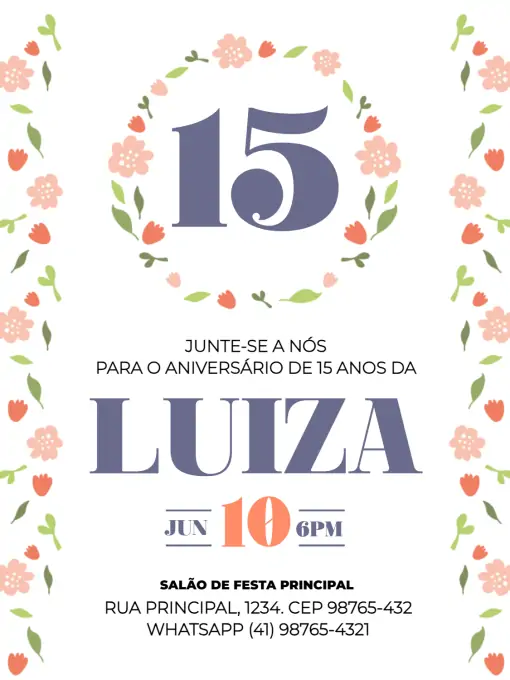 15

JUNTE-SE A NÓS
PARA O ANIVERSÁRIO DE 15 ANOS DA

LUIZA

JUN 10 6PM

SALÃO DE FESTA PRINCIPAL
RUA PRINCIPAL, 1234. CEP 98765-432
WHATSAPP (41) 98765-4321